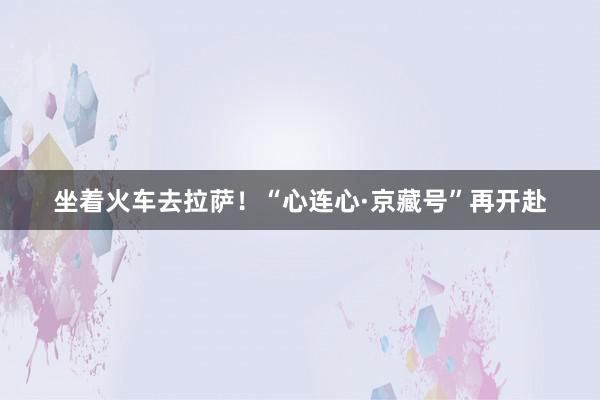 坐着火车去拉萨！“心连心·京藏号”再开赴